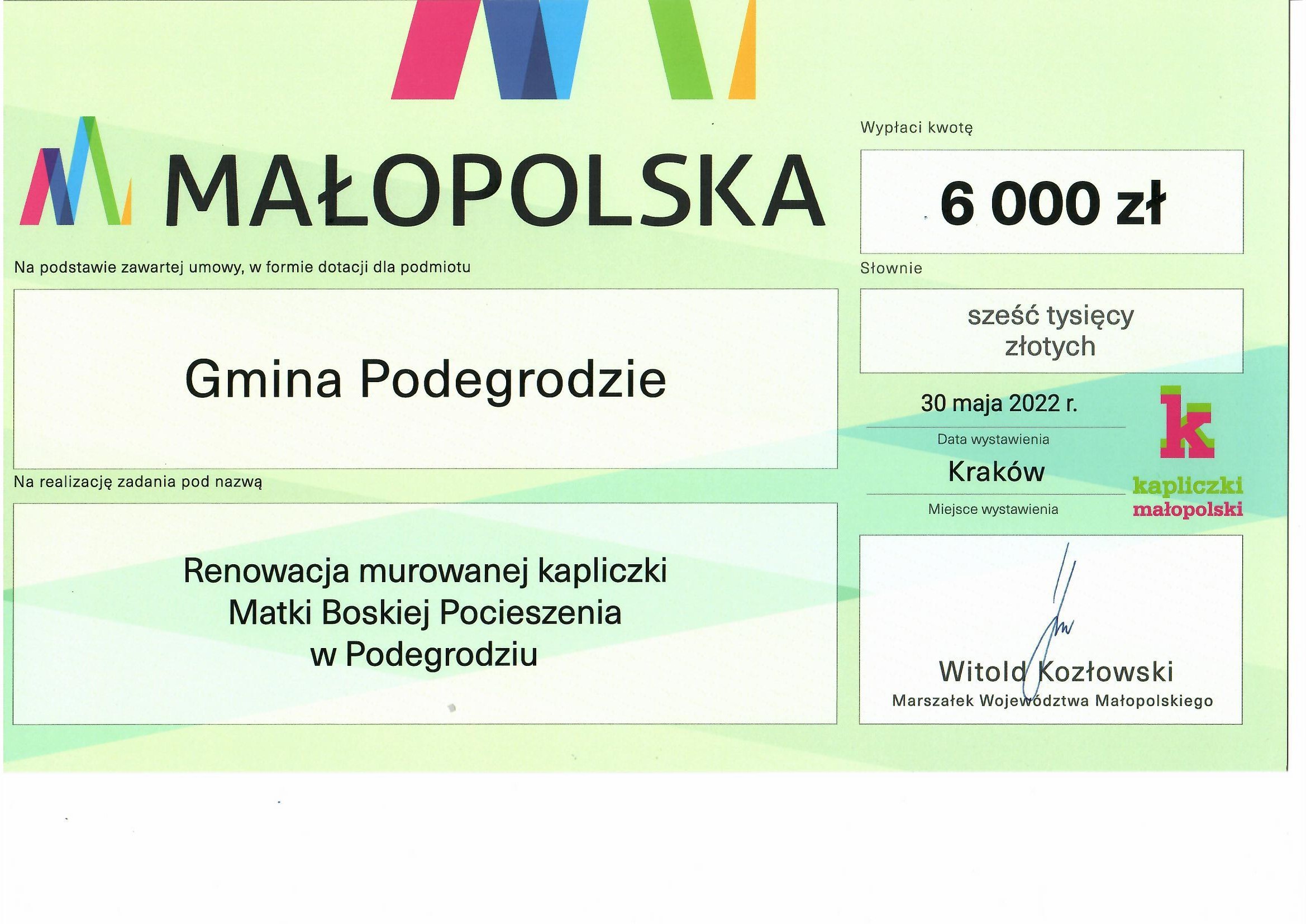 MAŁOPOLSKA

Na podstawie zawartej umowy, w formie dotacji dla podmiotu

Gmina Podegrodzie

Na realizację zadania pod nazwą

Renowacja murowanej kapliczki Matki Boskiej Pocieszenia w Podegrodziu

Wypłaci kwotę

6 000 zł

Słownie

sześć tysięcy złotych

30 maja 2022 r.

Data wystawienia

Kraków

Miejsce wystawienia

k

kapliczki małopolski

Witold Kozłowski
Marszałek Województwa Małopolskiego